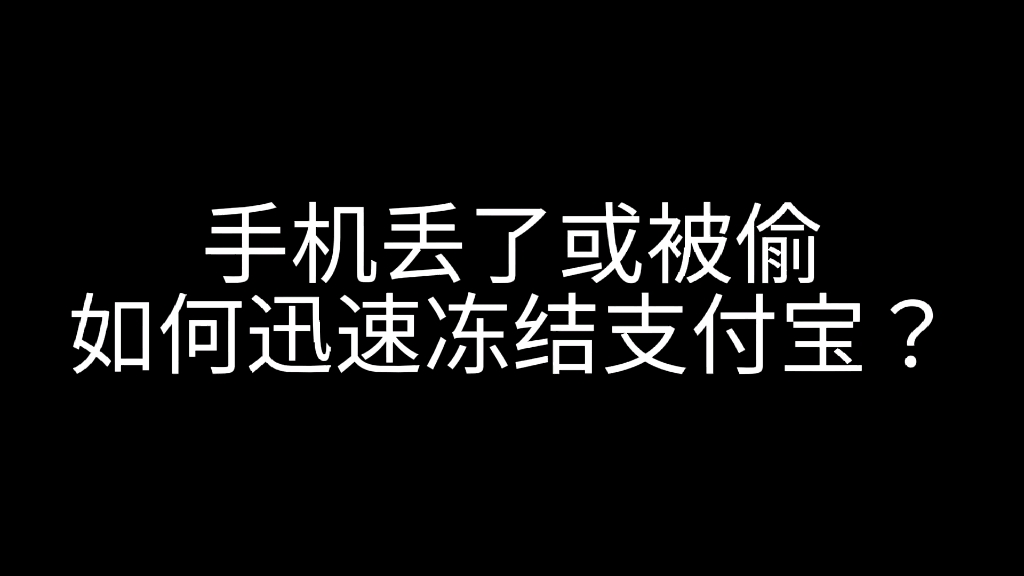 手机丢了或被偷
如何迅速冻结支付宝？